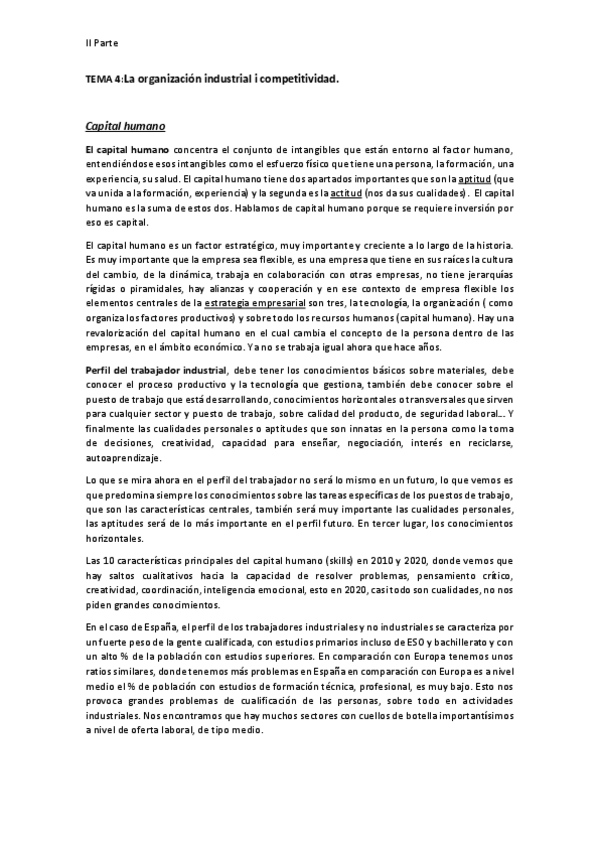 II Parte

TEMA 4:La organización industrial i competitividad.

Capital humano

El capital humano concentra el conjunto de intangibles que están entorno al factor humano, entendiéndose esos intangibles como el esfuerzo físico que tiene una persona, la formación, una experiencia, su salud. El capital humano tiene dos apartados importantes que son la aptitud (que va unida a la formación, experiencia) y la segunda es la actitud (nos da sus cualidades). El capital humano es la suma de estos dos. Hablamos de capital humano porque se requiere inversión por eso es capital.

El capital humano es un factor estratégico, muy importante y creciente a lo largo de la historia. Es muy importante que la empresa sea flexible, es una empresa que tiene en sus raíces la cultura del cambio, de la dinámica, trabaja en colaboración con otras empresas, no tiene jerarquías rígidas o piramidales, hay alianzas y cooperación y en ese contexto de empresa flexible los elementos centrales de la estrategia empresarial son tres, la tecnología, la organización ( como organiza los factores productivos) y sobre todo los recursos humanos (capital humano). Hay una revalorización del capital humano en el cual cambia el concepto de la persona dentro de las empresas, en el ámbito económico. Ya no se trabaja igual ahora que hace años.

Perfil del trabajador industrial, debe tener los conocimientos básicos sobre materiales, debe conocer el proceso productivo y la tecnología que gestiona, también debe conocer sobre el puesto de trabajo que está desarrollando, conocimientos horizontales o transversales que sirven para cualquier sector y puesto de trabajo, sobre calidad del producto, de seguridad laboral... Y finalmente las cualidades personales o aptitudes que son innatas en la persona como la toma de decisiones, creatividad, capacidad para enseñar, negociación, interés en reciclarse, autoaprendizaje.

Lo que se mira ahora en el perfil del trabajador no será lo mismo en un futuro, lo que vemos es que predomina siempre los conocimientos sobre las tareas específicas de los puestos de trabajo, que son las características centrales, también será muy importante las cualidades personales, las aptitudes será de lo más importante en el perfil futuro. En tercer lugar, los conocimientos horizontales.

Las 10 características principales del capital humano (skills) en 2010 y 2020, donde vemos que hay saltos cualitativos hacia la capacidad de resolver problemas, pensamiento crítico, creatividad, coordinación, inteligencia emocional, esto en 2020, casi todo son cualidades, no nos piden grandes conocimientos.

En el caso de España, el perfil de los trabajadores industriales y no industriales se caracteriza por un fuerte peso de la gente cualificada, con estudios primarios incluso de ESO y bachillerato y con un alto % de la población con estudios superiores. En comparación con Europa tenemos unos ratios similares, donde tenemos más problemas en España en comparación con Europa es a nivel medio el % de población con estudios de formación técnica, profesional, es muy bajo. Esto nos provoca grandes problemas de cualificación de las personas, sobre todo en actividades industriales. Nos encontramos que hay muchos sectores con cuellos de botella importantísimos a nivel de oferta laboral, de tipo medio.